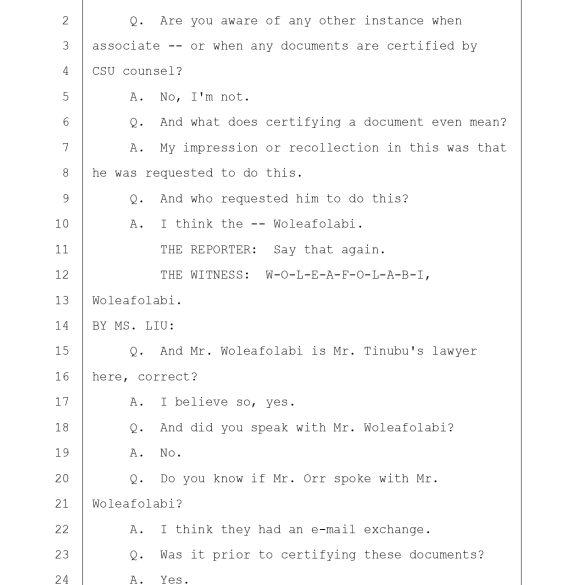 2 Q. Are you aware of any other instance when
3 associate -- or when any documents are certified by
4 CSU counsel?
5 A. No, I'm not.
6 Q. And what does certifying a document even mean?
7 A. My impression or recollection in this was that
8 he was requested to do this.
9 Q. And who requested him to do this?
10 A. I think the -- Woleafolabi.
11 THE REPORTER: Say that again.
12 THE WITNESS: W-O-L-E-A-F-O-L-A-B-I,
13 Woleafolabi.
14 BY MS. LIU:
15 Q. And Mr. Woleafolabi is Mr. Tinubu's lawyer
16 here, correct?
17 A. I believe so, yes.
18 Q. And did you speak with Mr. Woleafolabi?
19 A. No.
20 Q. Do you know if Mr. Orr spoke with Mr.
21 Woleafolabi?
22 A. I think they had an e-mail exchange.
23 Q. Was it prior to certifying these documents?
24 A. Yes.